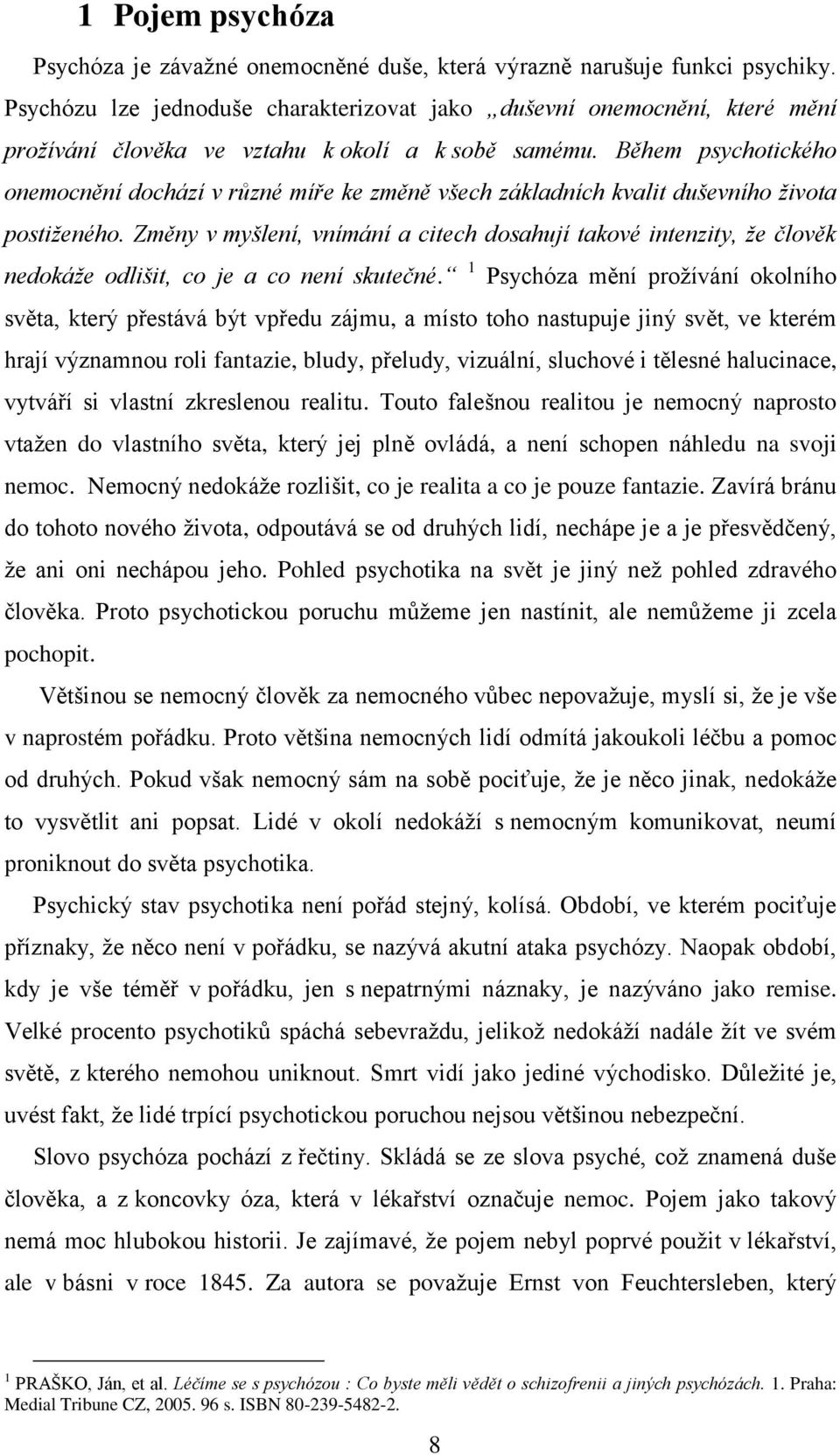 1 Pojem psychóza

Psychóza je závažné onemocněné duše, která výrazně narušuje funkci psychiky. Psychózu lze jednoduše charakterizovat jako „duševní onemocnění, které mění prožívání člověka ve vztahu k okolí a k sobě samému. Během psychotického onemocnění dochází v různé míře ke změně všech základních kvalit duševního života postiženého. Změny v myšlení, vnímání a citech dosahují takové intenzity, že člověk nedokáže odlišit, co je a co není skutečné.“ $^1$ Psychóza mění prožívání okolního světa, který přestává být vpředu zájmu, a místo toho nastupuje jiný svět, ve kterém hrají významnou roli fantazie, bludy, přeludy, vizuální, sluchové i tělesné halucinace, vytváří si vlastní zkreslenou realitu. Touto falešnou realitou je nemocný naprosto vtažen do vlastního světa, který jej plně ovládá, a není schopen náhledu na svoji nemoc. Nemocný nedokáže rozlišit, co je realita a co je pouze fantazie. Zavírá bránu do tohoto nového života, odpoutává se od druhých lidí, nechápe je a je přesvědčený, že ani oni nechápou jeho. Pohled psychotika na svět je jiný než pohled zdravého člověka. Proto psychotickou poruchu můžeme jen nastínit, ale nemůžeme ji zcela pochopit.

Většinou se nemocný člověk za nemocného vůbec nepovažuje, myslí si, že je vše v naprostém pořádku. Proto většina nemocných lidí odmítá jakoukoli léčbu a pomoc od druhých. Pokud však nemocný sám na sobě pociťuje, že je něco jinak, nedokáže to vysvětlit ani popsat. Lidé v okolí nedokáží s nemocným komunikovat, neumí proniknout do světa psychotika.

Psychický stav psychotika není pořád stejný, kolísá. Období, ve kterém pociťuje příznaky, že něco není v pořádku, se nazývá akutní ataka psychózy. Naopak období, kdy je vše téměř v pořádku, jen s nepatrnými náznaky, je nazýváno jako remise. Velké procento psychotiků spáchá sebevraždu, jelikož nedokáží nadále žít ve svém světě, z kterého nemohou uniknout. Smrt vidí jako jediné východisko. Důležité je, uvést fakt, že lidé trpící psychotickou poruchou nejsou většinou nebezpeční.

Slovo psychóza pochází z řečtiny. Skládá se ze slova psyché, což znamená duše člověka, a z koncovky óza, která v lékařství označuje nemoc. Pojem jako takový nemá moc hlubokou historii. Je zajímavé, že pojem nebyl poprvé použit v lékařství, ale v básni v roce 1845. Za autora se považuje Ernst von Feuchtersleben, který

$^1$ PRAŠKO, Ján, et al. Léčíme se s psychózou : Co byste měli vědět o schizofrenii a jiných psychózách. 1. Praha: Medial Tribune CZ, 2005. 96 s. ISBN 80-239-5482-2.

8